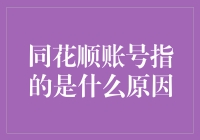 同花顺账号指的是什么原因